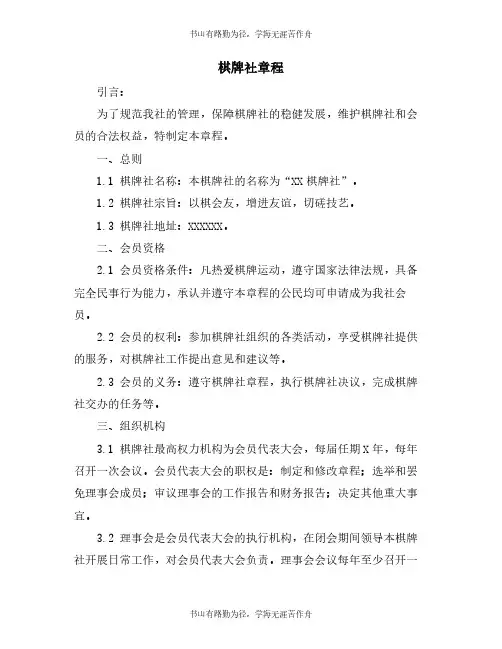 书山有路勤为径，学海无涯苦作舟

棋牌社章程

引言：

为了规范我社的管理，保障棋牌社的稳健发展，维护棋牌社和会员的合法权益，特制定本章程。

一、总则

1.1 棋牌社名称：本棋牌社的名称为“XX 棋牌社”。

1.2 棋牌社宗旨：以棋会友，增进友谊，切磋技艺。

1.3 棋牌社地址：XXXXXX。

二、会员资格

2.1 会员资格条件：凡热爱棋牌运动，遵守国家法律法规，具备完全民事行为能力，承认并遵守本章程的公民均可申请成为我社会员。

2.2 会员的权利：参加棋牌社组织的各类活动，享受棋牌社提供的服务，对棋牌社工作提出意见和建议等。

2.3 会员的义务：遵守棋牌社章程，执行棋牌社决议，完成棋牌社交办的任务等。

三、组织机构

3.1 棋牌社最高权力机构为会员代表大会，每届任期 X 年，每年召开一次会议。会员代表大会的职权是：制定和修改章程；选举和罢免理事会成员；审议理事会的工作报告和财务报告；决定其他重大事宜。

3.2 理事会是会员代表大会的执行机构，在闭会期间领导本棋牌社开展日常工作，对会员代表大会负责。理事会会议每年至少召开一

书山有路勤为径，学海无涯苦作舟